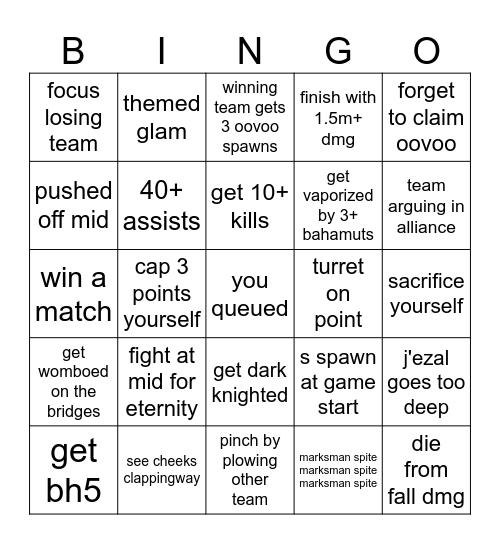 | B | I | N | G | O |
|---|---|---|---|---|
| focus losing team | themed glam | winning team gets 3 oovoo spawns | finish with 1.5m+ dmg | forget to claim oovoo |
| pushed off mid | 40+ assists | get 10+ kills | get vaporized by 3+ bahamuts | team arguing in alliance |
| win a match | cap 3 points yourself | you queued | turret on point | sacrifice yourself |
| get womboed on the bridges | fight at mid for eternity | get dark knighted | s spawn at game start | j'ezal goes too deep |
| get bh5 | see cheeks clappingway | pinch by plowing other team | marksman spite marksman spite marksman spite | die from fall dmg |